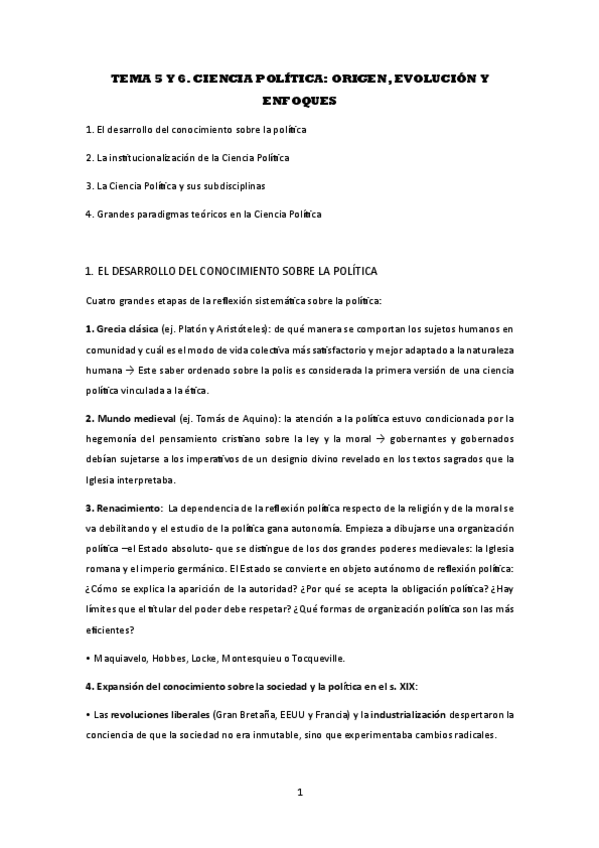 TEMA 5 Y 6. CIENCIA POLÍTICA: ORIGEN, EVOLUCIÓN Y ENFOQUES

1. El desarrollo del conocimiento sobre la política

2. La institucionalización de la Ciencia Política

3. La Ciencia Política y sus subdisciplinas

4. Grandes paradigmas teóricos en la Ciencia Política

1. EL DESARROLLO DEL CONOCIMIENTO SOBRE LA POLÍTICA

Cuatro grandes etapas de la reflexión sistemática sobre la política:

1. Grecia clásica (ej. Platón y Aristóteles): de qué manera se comportan los sujetos humanos en comunidad y cuál es el modo de vida colectiva más satisfactorio y mejor adaptado a la naturaleza humana → Este saber ordenado sobre la polis es considerada la primera versión de una ciencia política vinculada a la ética.

2. Mundo medieval (ej. Tomás de Aquino): la atención a la política estuvo condicionada por la hegemonía del pensamiento cristiano sobre la ley y la moral → gobernantes y gobernados debían sujetarse a los imperativos de un designio divino revelado en los textos sagrados que la Iglesia interpretaba.

3. Renacimiento: La dependencia de la reflexión política respecto de la religión y de la moral se va debilitando y el estudio de la política gana autonomía. Empieza a dibujarse una organización política –el Estado absoluto- que se distingue de los dos grandes poderes medievales: la Iglesia romana y el imperio germánico. El Estado se convierte en objeto autónomo de reflexión política: ¿Cómo se explica la aparición de la autoridad? ¿Por qué se acepta la obligación política? ¿Hay límites que el titular del poder debe respetar? ¿Qué formas de organización política son las más eficientes?

• Maquiavelo, Hobbes, Locke, Montesquieu o Tocqueville.

4. Expansión del conocimiento sobre la sociedad y la política en el s. XIX:

• Las revoluciones liberales (Gran Bretaña, EEUU y Francia) y la industrialización despertaron la conciencia de que la sociedad no era inmutable, sino que experimentaba cambios radicales.

1